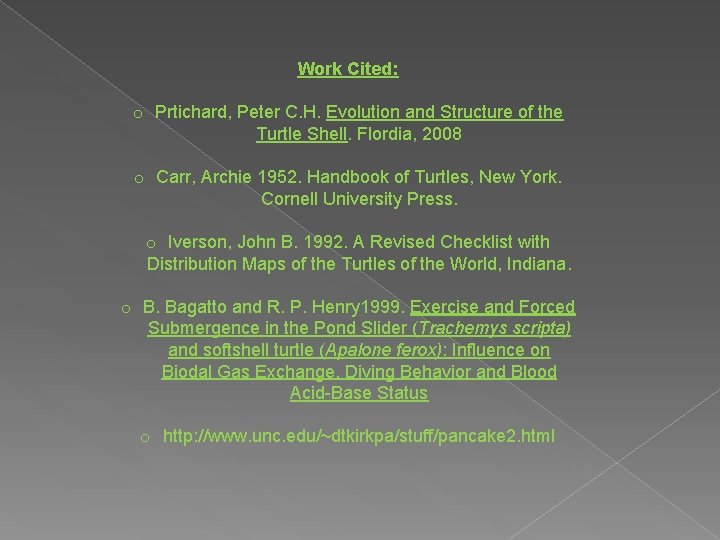 Work Cited:

o Prtichard, Peter C.H. Evolution and Structure of the Turtle Shell. Flordia, 2008

o Carr, Archie 1952. Handbook of Turtles, New York. Cornell University Press.

o Iverson, John B. 1992. A Revised Checklist with Distribution Maps of the Turtles of the World, Indiana.

o B. Bagatto and R. P. Henry1999. Exercise and Forced Submergence in the Pond Slider (Trachemys scripta) and softshell turtle (Apalone ferox): Influence on Biodal Gas Exchange, Diving Behavior and Blood Acid-Base Status

o http://www.unc.edu/~dtkirkpa/stuff/pancake2.html